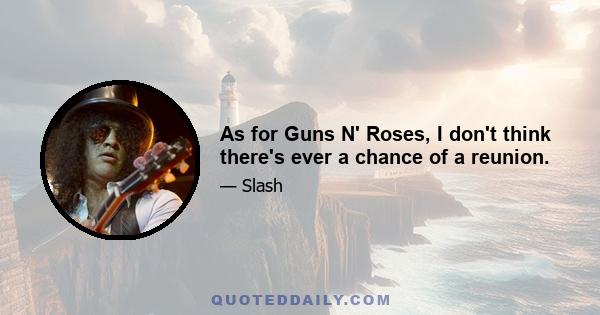 As for Guns N' Roses, I don't think there's ever a chance of a reunion.

— Slash

QUOTEDDAILY.COM